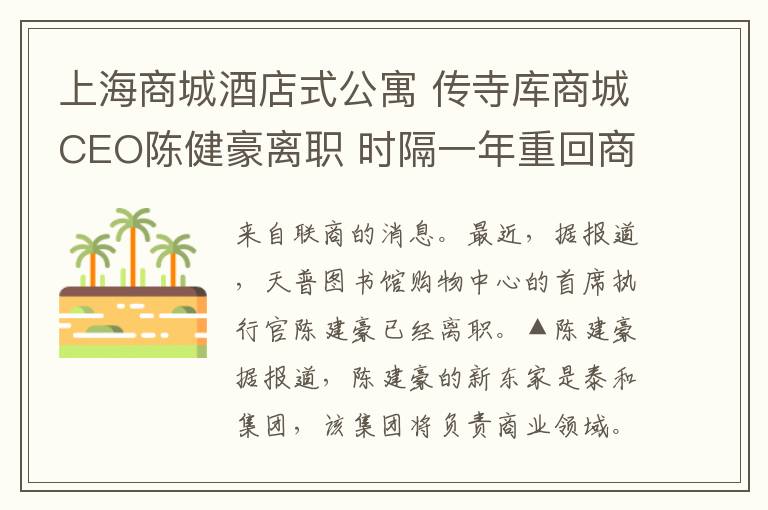 上海商城酒店式公寓 传寺库商城CEO陈健豪离职 时隔一年重回商

来自联商的消息。最近，据报道，天普图书馆购物中心的首席执行官陈建豪已经离职。▲陈建豪据报道，陈建豪的新东家是泰和集团，该集团将负责商业领域。